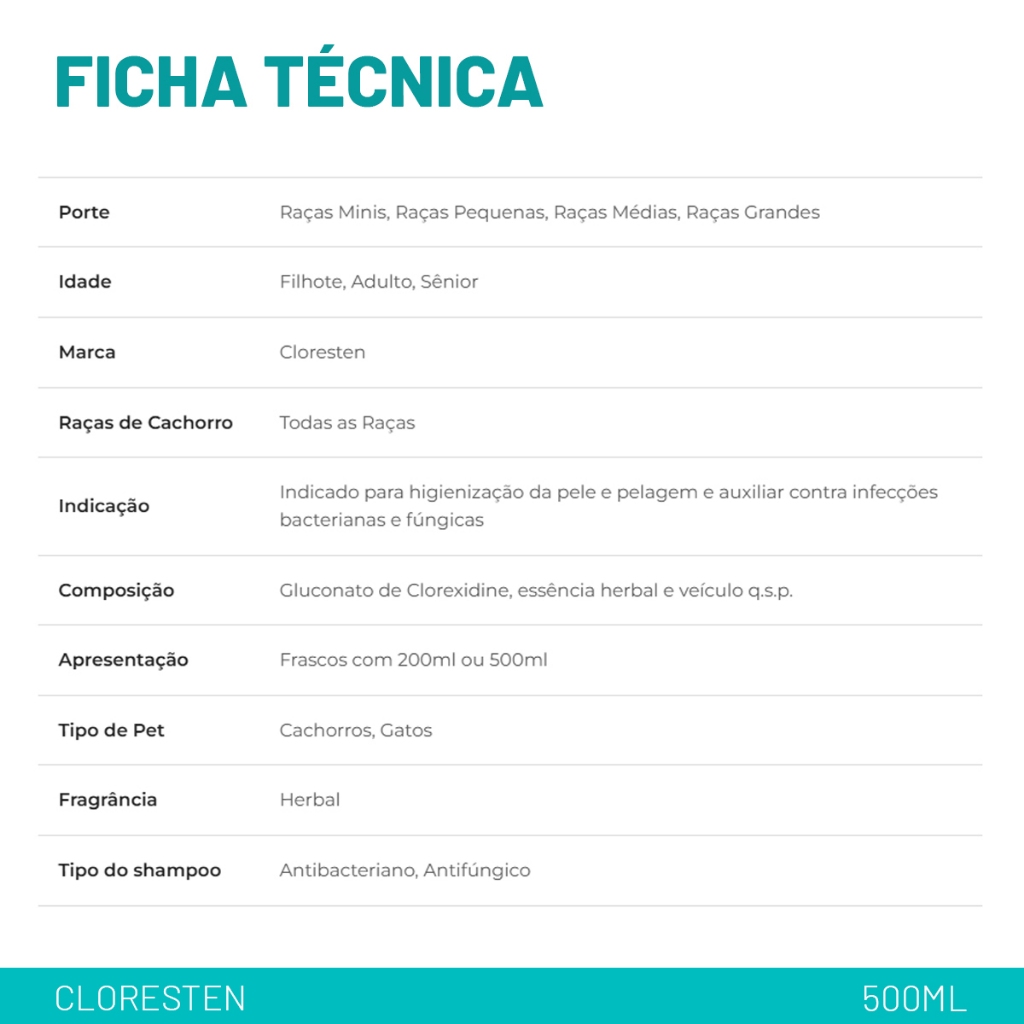 FICHA TÉCNICA

Porte
Raças Minis, Raças Pequenas, Raças Médias, Raças Grandes

Idade
Filhote, Adulto, Sênior

Marca
Cloresten

Raças de Cachorro
Todas as Raças

Indicação
Indicado para higienização da pele e pelagem e auxiliar contra infecções bacterianas e fúngicas

Composição
Gluconato de Clorexidine, essência herbal e veículo q.s.p.

Apresentação
Frascos com 200ml ou 500ml

Tipo de Pet
Cachorros, Gatos

Fragrância
Herbal

Tipo do shampoo
Antibacteriano, Antifúngico

CLORESTEN
500ML